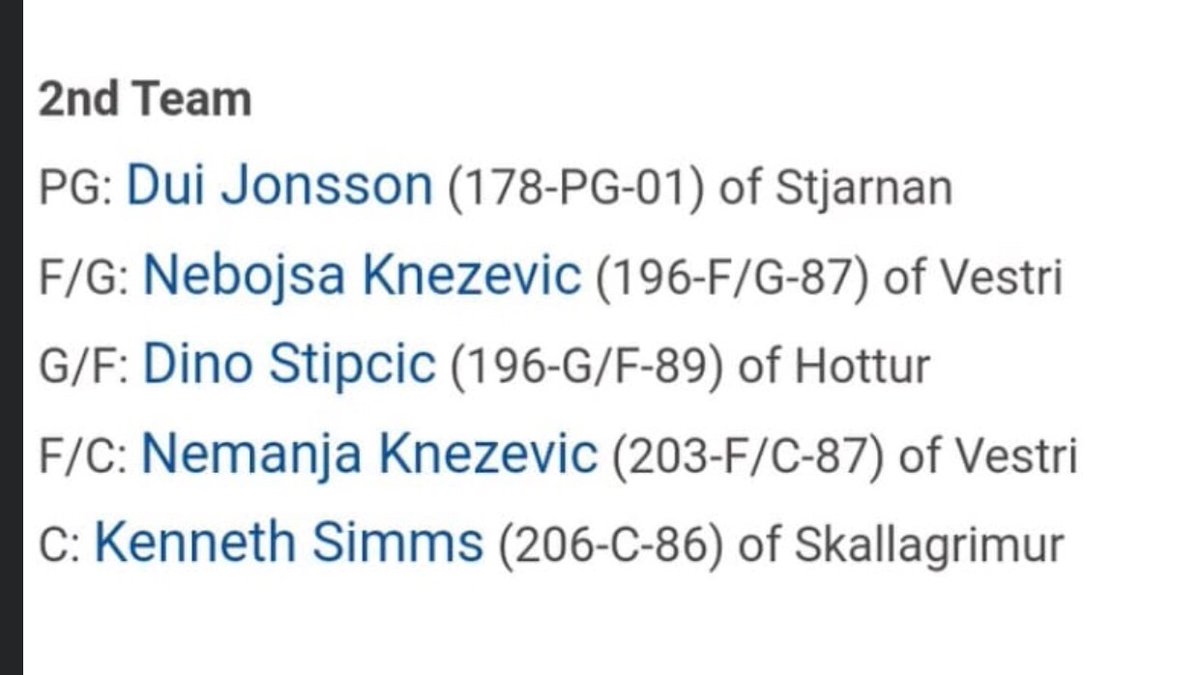 2nd Team

PG: Dui Jonsson (178-PG-01) of Stjarnan

F/G: Nebojsa Knezevic (196-F/G-87) of Vestri

G/F: Dino Stipcic (196-G/F-89) of Hottur

F/C: Nemanja Knezevic (203-F/C-87) of Vestri

C: Kenneth Simms (206-C-86) of Skallagrimur